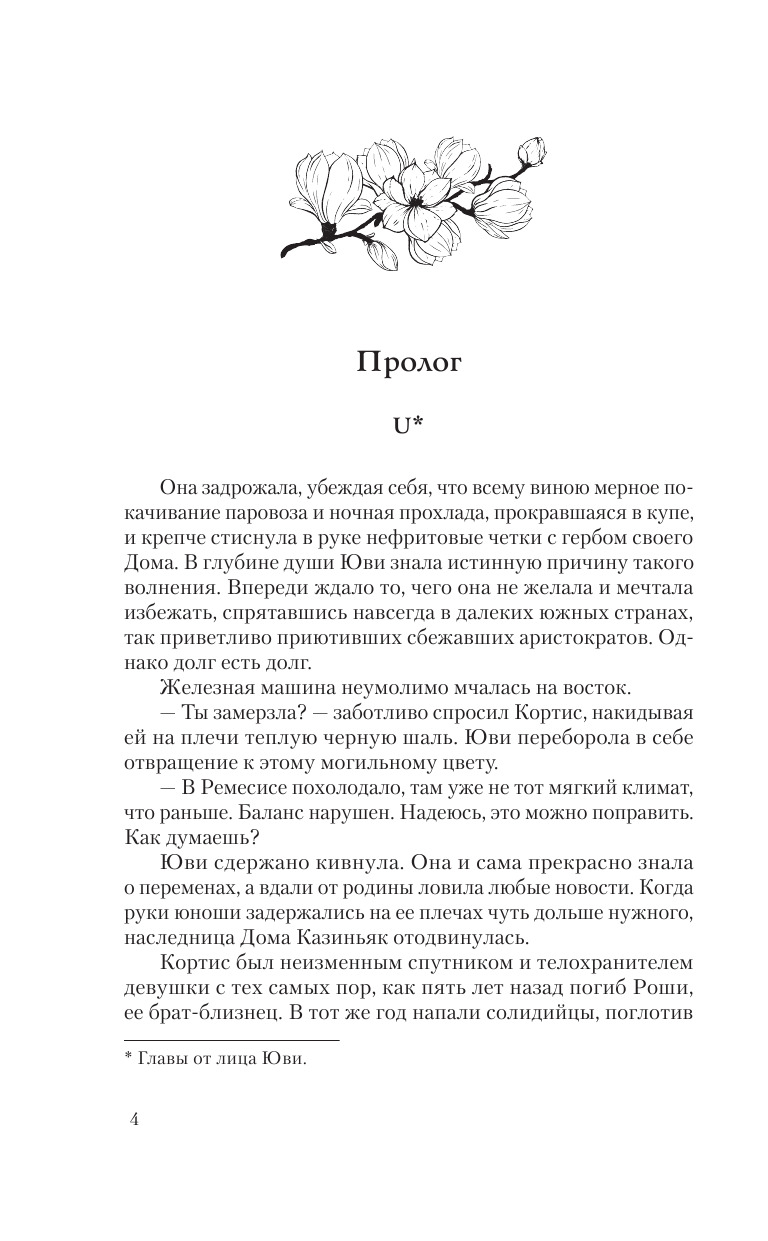 Пролог

U*

Она задрожала, убеждая себя, что всему виною мерное покачивание паровоза и ночная прохлада, прокравшаяся в купе, и крепче стиснула в руке нефритовые четки с гербом своего Дома. В глубине души Юви знала истинную причину такого волнения. Впереди ждало то, чего она не желала и мечтала избежать, спрятавшись навсегда в далеких южных странах, так приветливо приютивших сбежавших аристократов. Однако долг есть долг.

Железная машина неумолимо мчалась на восток.

— Ты замерзла? — заботливо спросил Кортис, накидывая ей на плечи теплую черную шаль. Юви переборола в себе отвращение к этому могильному цвету.

— В Ремесисе похолодало, там уже не тот мягкий климат, что раньше. Баланс нарушен. Надеюсь, это можно поправить. Как думаешь?

Юви сдержано кивнула. Она и сама прекрасно знала о переменах, а вдали от родины ловила любые новости. Когда руки юноши задержались на ее плечах чуть дольше нужного, наследница Дома Казиньяк отодвинулась.

Кортис был неизменным спутником и телохранителем девушки с тех самых пор, как пять лет назад погиб Роши, ее брат-близнец. В тот же год напали солидийцы, поглотив

* Главы от лица Юви.

4